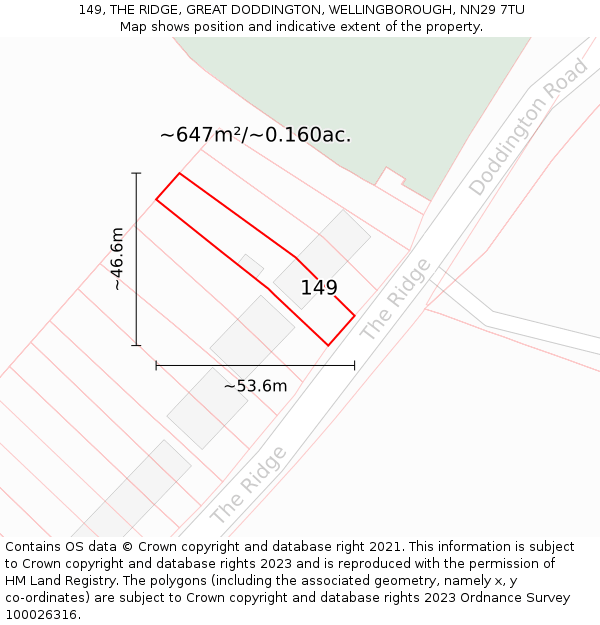 149, THE RIDGE, GREAT DODDINGTON, WELLINGBOROUGH, NN29 7TU
Map shows position and indicative extent of the property.

~647m²/~0.160ac.

Doddington Road

~46.6m

149

The Ridge

~53.6m

The Ridge

Contains OS data © Crown copyright and database right 2021. This information is subject to Crown copyright and database rights 2023 and is reproduced with the permission of HM Land Registry. The polygons (including the associated geometry, namely x, y co-ordinates) are subject to Crown copyright and database rights 2023 Ordnance Survey 100026316.